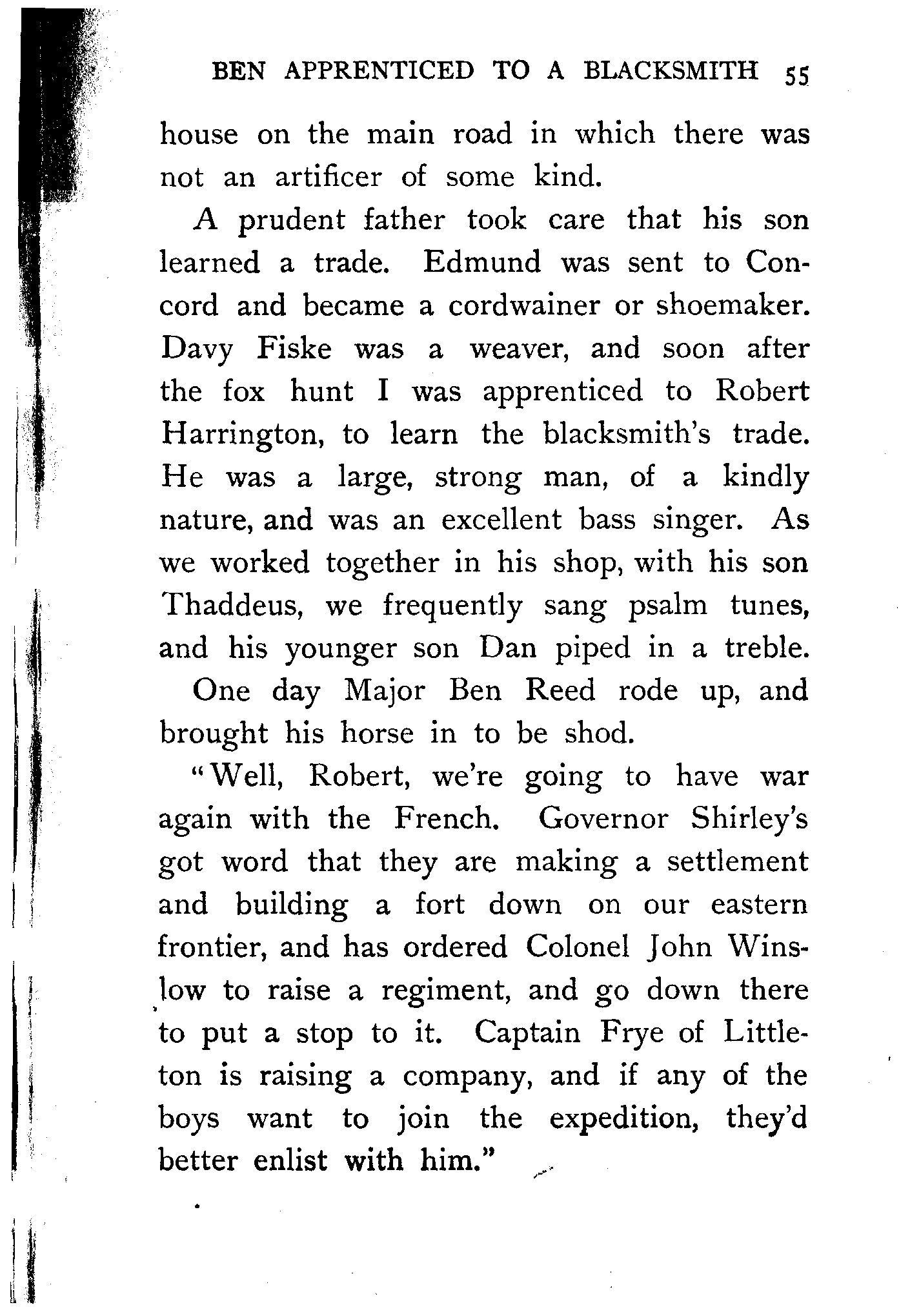 BEN APPRENTICED TO A BLACKSMITH 55

house on the main road in which there was not an artificer of some kind.

A prudent father took care that his son learned a trade. Edmund was sent to Concord and became a cordwainer or shoemaker. Davy Fiske was a weaver, and soon after the fox hunt I was apprenticed to Robert Harrington, to learn the blacksmith's trade. He was a large, strong man, of a kindly nature, and was an excellent bass singer. As we worked together in his shop, with his son Thaddeus, we frequently sang psalm tunes, and his younger son Dan piped in a treble.

One day Major Ben Reed rode up, and brought his horse in to be shod.

"Well, Robert, we're going to have war again with the French. Governor Shirley's got word that they are making a settlement and building a fort down on our eastern frontier, and has ordered Colonel John Winslow to raise a regiment, and go down there to put a stop to it. Captain Frye of Littleton is raising a company, and if any of the boys want to join the expedition, they'd better enlist with him."